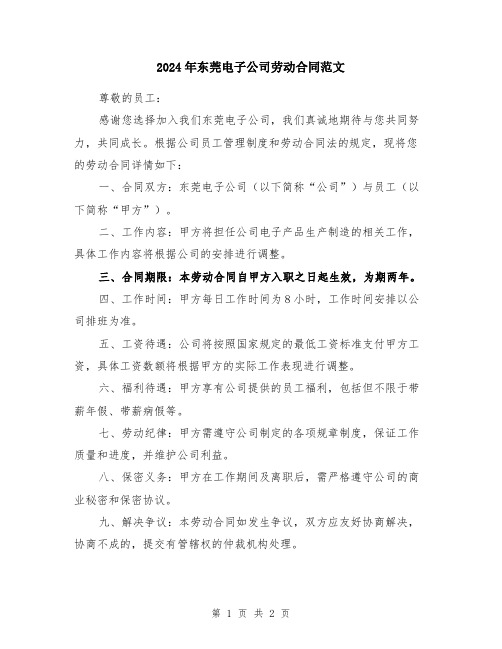 2024年东莞电子公司劳动合同范文

尊敬的员工：

感谢您选择加入我们东莞电子公司，我们真诚地期待与您共同努力，共同成长。根据公司员工管理制度和劳动合同法的规定，现将您的劳动合同详情如下：

一、合同双方：东莞电子公司（以下简称“公司”）与员工（以下简称“甲方”）。

二、工作内容：甲方将担任公司电子产品生产制造的相关工作，具体工作内容将根据公司的安排进行调整。

三、合同期限：本劳动合同自甲方入职之日起生效，为期两年。

四、工作时间：甲方每日工作时间为8小时，工作时间安排以公司排班为准。

五、工资待遇：公司将按照国家规定的最低工资标准支付甲方工资，具体工资数额将根据甲方的实际工作表现进行调整。

六、福利待遇：甲方享有公司提供的员工福利，包括但不限于带薪年假、带薪病假等。

七、劳动纪律：甲方需遵守公司制定的各项规章制度，保证工作质量和进度，并维护公司利益。

八、保密义务：甲方在工作期间及离职后，需严格遵守公司的商业秘密和保密协议。

九、解决争议：本劳动合同如发生争议，双方应友好协商解决，协商不成的，提交有管辖权的仲裁机构处理。

第 1 页 共 2 页